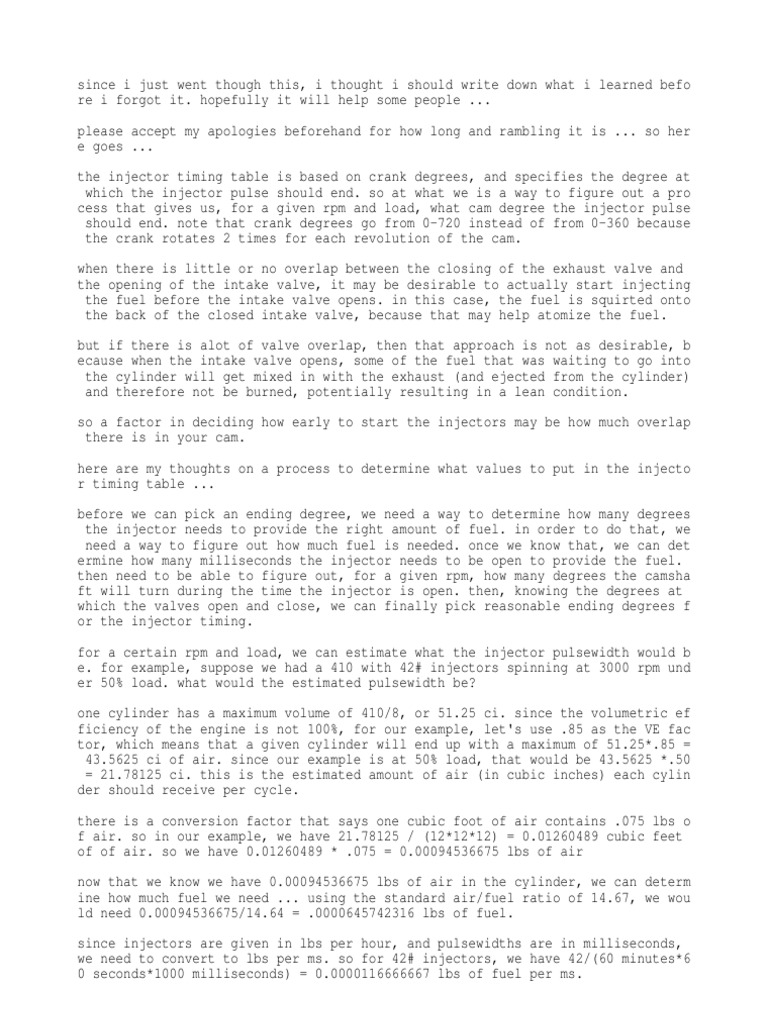 since i just went though this, i thought i should write down what i learned before i forgot it. hopefully it will help some people ...

please accept my apologies beforehand for how long and rambling it is ... so here goes ...

the injector timing table is based on crank degrees, and specifies the degree at which the injector pulse should end. so at what we is a way to figure out a process that gives us, for a given rpm and load, what cam degree the injector pulse should end. note that crank degrees go from 0-720 instead of from 0-360 because the crank rotates 2 times for each revolution of the cam.

when there is little or no overlap between the closing of the exhaust valve and the opening of the intake valve, it may be desirable to actually start injecting the fuel before the intake valve opens. in this case, the fuel is squirted onto the back of the closed intake valve, because that may help atomize the fuel.

but if there is alot of valve overlap, then that approach is not as desirable, because when the intake valve opens, some of the fuel that was waiting to go into the cylinder will get mixed in with the exhaust (and ejected from the cylinder) and therefore not be burned, potentially resulting in a lean condition.

so a factor in deciding how early to start the injectors may be how much overlap there is in your cam.

here are my thoughts on a process to determine what values to put in the injector timing table ...

before we can pick an ending degree, we need a way to determine how many degrees the injector needs to provide the right amount of fuel. in order to do that, we need a way to figure out how much fuel is needed. once we know that, we can determine how many milliseconds the injector needs to be open to provide the fuel. then need to be able to figure out, for a given rpm, how many degrees the camshaft will turn during the time the injector is open. then, knowing the degrees at which the valves open and close, we can finally pick reasonable ending degrees for the injector timing.

for a certain rpm and load, we can estimate what the injector pulsewidth would be. for example, suppose we had a 410 with 42# injectors spinning at 3000 rpm under 50% load. what would the estimated pulsewidth be?

one cylinder has a maximum volume of 410/8, or 51.25 ci. since the volumetric efficiency of the engine is not 100%, for our example, let's use .85 as the VE factor, which means that a given cylinder will end up with a maximum of 51.25*.85 = 43.5625 ci of air. since our example is at 50% load, that would be 43.5625 *.50 = 21.78125 ci. this is the estimated amount of air (in cubic inches) each cylinder should receive per cycle.

there is a conversion factor that says one cubic foot of air contains .075 lbs of air. so in our example, we have 21.78125 / (12*12*12) = 0.01260489 cubic feet of of air. so we have 0.01260489 * .075 = 0.00094536675 lbs of air

now that we know we have 0.00094536675 lbs of air in the cylinder, we can determine how much fuel we need ... using the standard air/fuel ratio of 14.67, we would need 0.00094536675/14.64 = .0000645742316 lbs of fuel.

since injectors are given in lbs per hour, and pulsewidths are in milliseconds, we need to convert to lbs per ms. so for 42# injectors, we have 42/(60 minutes*60 seconds*1000 milliseconds) = 0.0000116666667 lbs of fuel per ms.